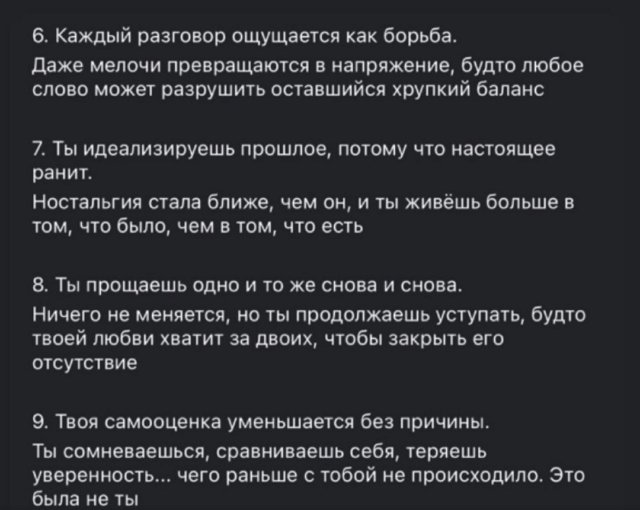 6. Каждый разговор ощущается как борьба.
Даже мелочи превращаются в напряжение, будто любое слово может разрушить оставшийся хрупкий баланс

7. Ты идеализируешь прошлое, потому что настоящее ранит.
Ностальгия стала ближе, чем он, и ты живёшь больше в том, что было, чем в том, что есть

8. Ты прощаешь одно и то же снова и снова.
Ничего не меняется, но ты продолжаешь уступать, будто твоей любви хватит за двоих, чтобы закрыть его отсутствие

9. Твоя самооценка уменьшается без причины.
Ты сомневаешься, сравниваешь себя, теряешь уверенность... чего раньше с тобой не происходило. Это была не ты